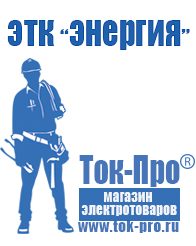 ЭТК "Энергия"

Ток-Про®

магазин электротоваров

www.tok-pro.ru